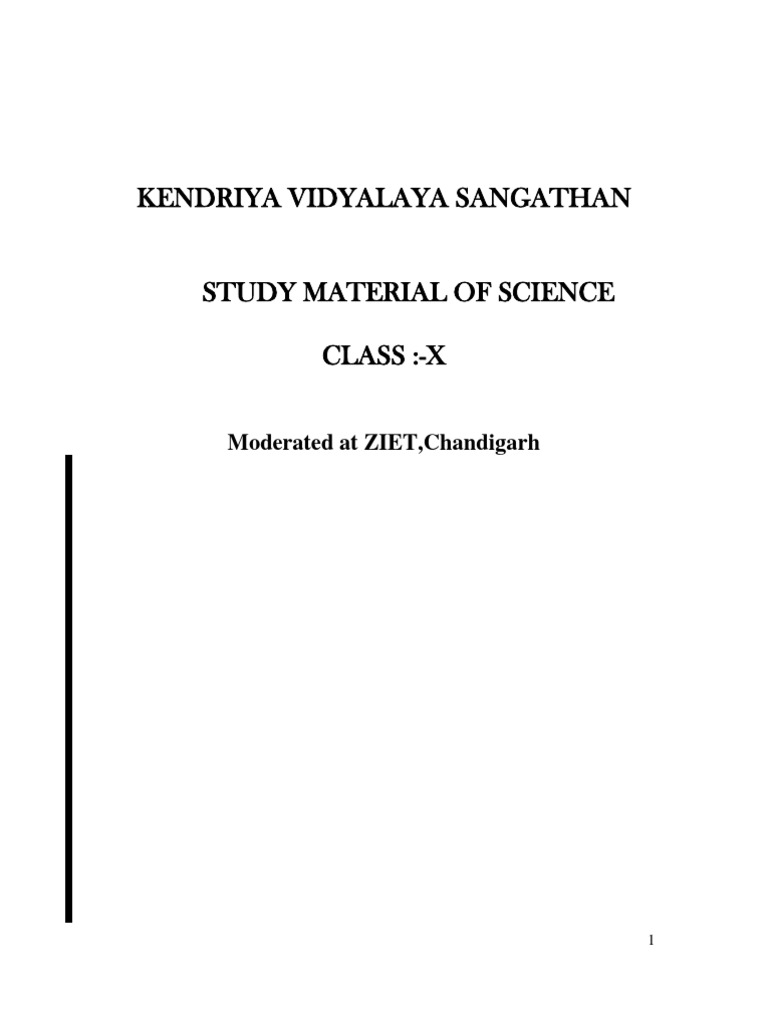 KENDRIYA VIDYALAYA SANGATHAN

STUDY MATERIAL OF SCIENCE

CLASS :-X

Moderated at ZIET,Chandigarh

1